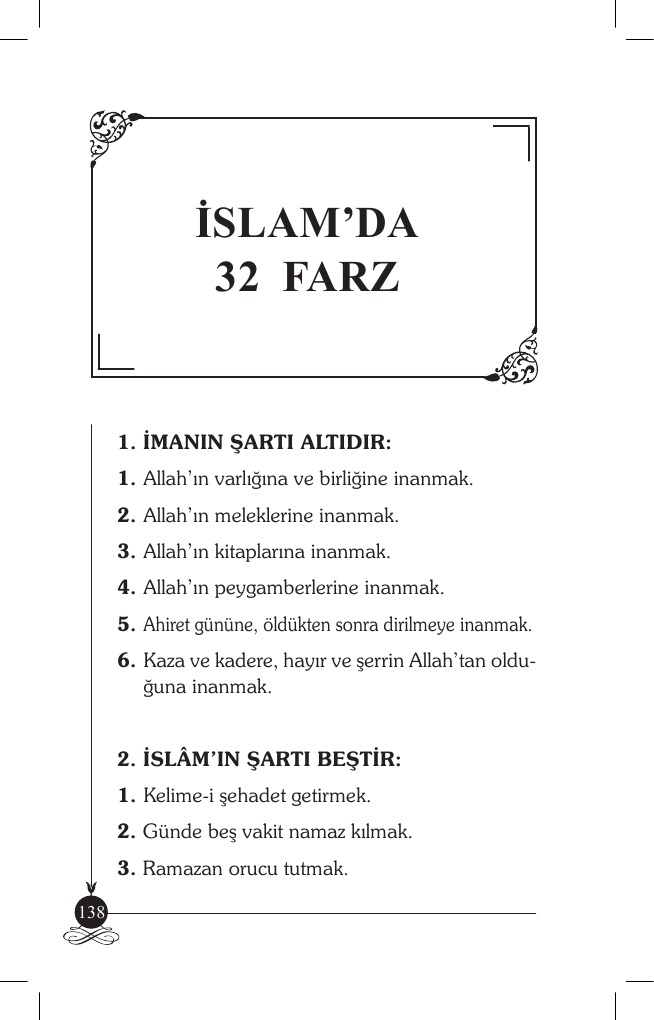 İSLAM'DA
32 FARZ

1. İMANIN ŞARTI ALTIDIR:

1. Allah'ın varlığına ve birliğine inanmak.

2. Allah'ın meleklerine inanmak.

3. Allah'ın kitaplarına inanmak.

4. Allah'ın peygamberlerine inanmak.

5. Ahiret gününe, öldükten sonra dirilmeye inanmak.

6. Kaza ve kadere, hayır ve şerrin Allah'tan olduğuna inanmak.

2. İSLÂM'IN ŞARTI BEŞTİR:

1. Kelime-i şehadet getirmek.

2. Günde beş vakit namaz kılmak.

3. Ramazan orucu tutmak.

138